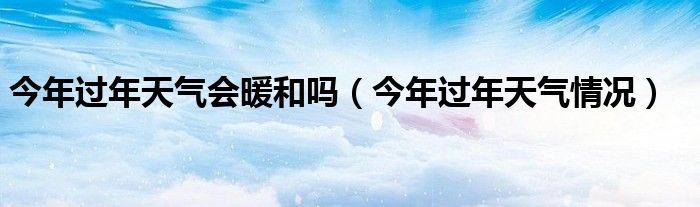 今年过年天气会暖和吗（今年过年天气情况）